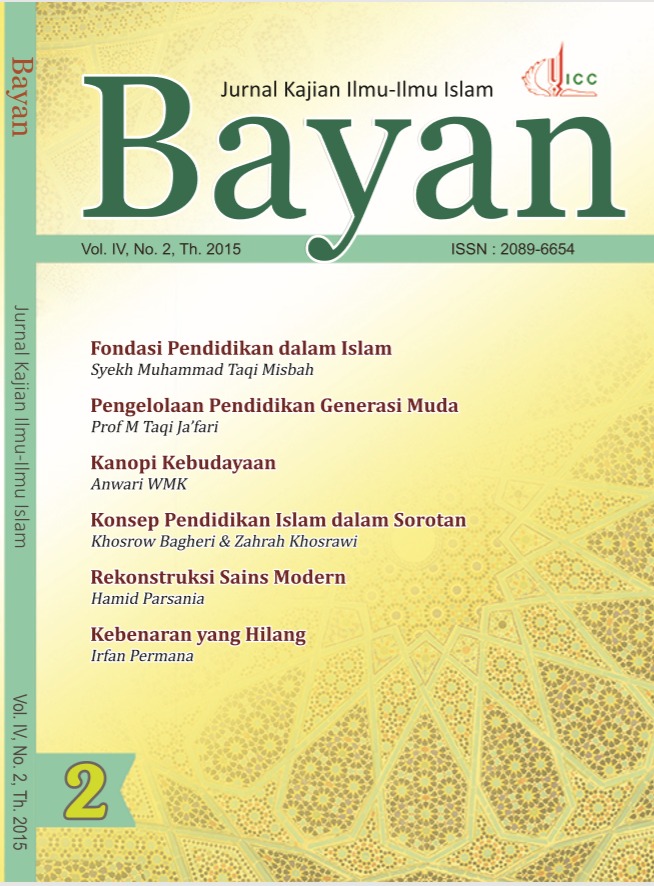 Bayan

Jurnal Kajian Ilmu-Ilmu Islam

Vol. IV, No. 2, Th. 2015

Jurnal Kajian Ilmu-Ilmu Islam

ICC

Bayan

Vol. IV, No. 2, Th. 2015

ISSN : 2089-6654

Fondasi Pendidikan dalam Islam
Syekh Muhammad Taqi Misbah

Pengelolaan Pendidikan Generasi Muda
Prof M Taqi Ja'fari

Kanopi Kebudayaan
Anwari WMK

Konsep Pendidikan Islam dalam Sorotan
Khosrow Bagheri & Zahrah Khosrawi

Rekonstruksi Sains Modern
Hamid Parsania

Kebenaran yang Hilang
Irfan Permana

2